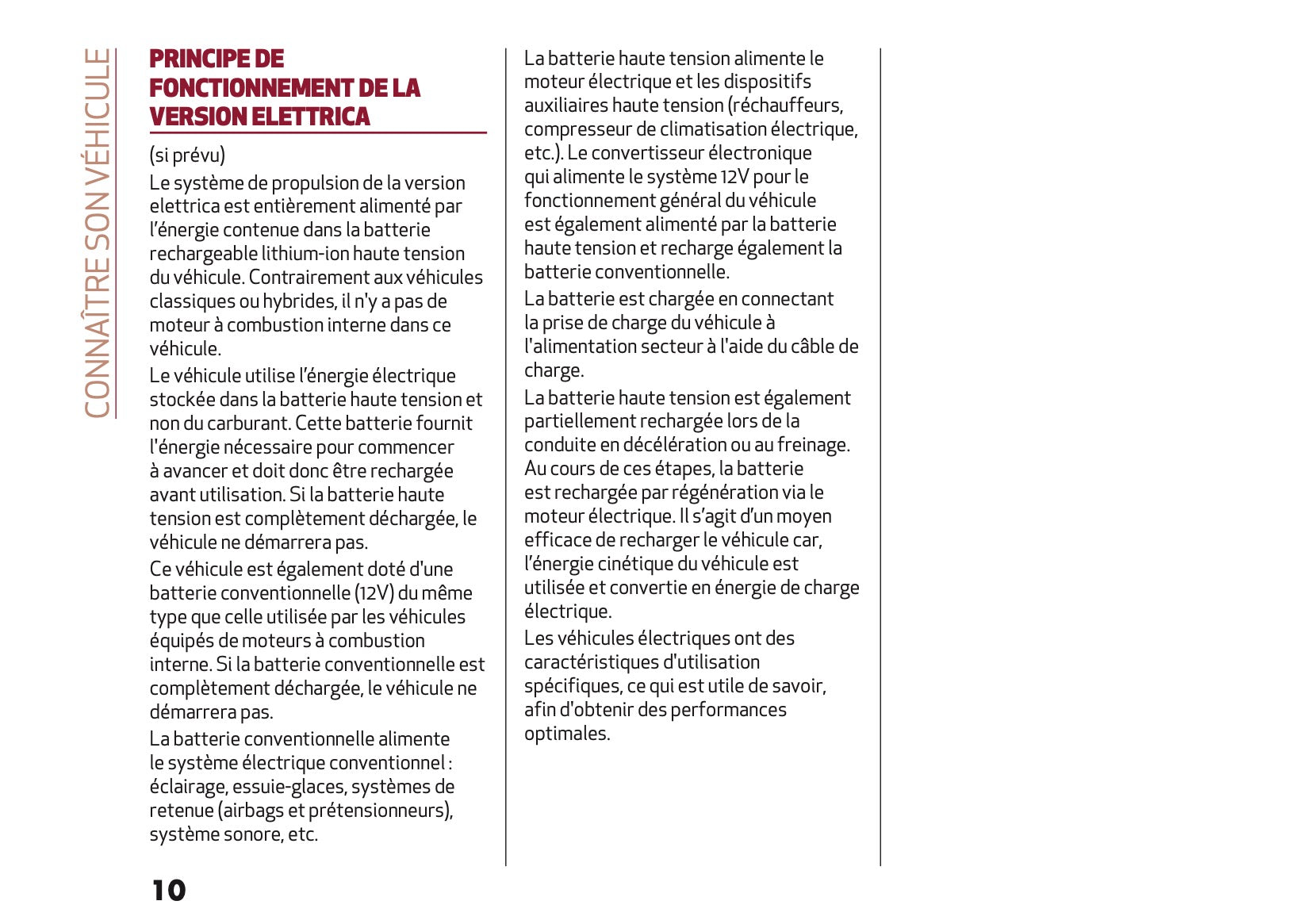 CONNAÎTRE SON VÉHICULE

PRINCIPE DE FONCTIONNEMENT DE LA VERSION ELETTRICA

(si prévu)

Le système de propulsion de la version elettrica est entièrement alimenté par l'énergie contenue dans la batterie rechargeable lithium-ion haute tension du véhicule. Contrairement aux véhicules classiques ou hybrides, il n'y a pas de moteur à combustion interne dans ce véhicule.

Le véhicule utilise l'énergie électrique stockée dans la batterie haute tension et non du carburant. Cette batterie fournit l'énergie nécessaire pour commencer à avancer et doit donc être rechargée avant utilisation. Si la batterie haute tension est complètement déchargée, le véhicule ne démarrera pas.

Ce véhicule est également doté d'une batterie conventionnelle (12V) du même type que celle utilisée par les véhicules équipés de moteurs à combustion interne. Si la batterie conventionnelle est complètement déchargée, le véhicule ne démarrera pas.

La batterie conventionnelle alimente le système électrique conventionnel : éclairage, essuie-glaces, systèmes de retenue (airbags et prétensionneurs), système sonore, etc.

La batterie haute tension alimente le moteur électrique et les dispositifs auxiliaires haute tension (réchauffeurs, compresseur de climatisation électrique, etc.). Le convertisseur électronique qui alimente le système 12V pour le fonctionnement général du véhicule est également alimenté par la batterie haute tension et recharge également la batterie conventionnelle.

La batterie est chargée en connectant la prise de charge du véhicule à l'alimentation secteur à l'aide du câble de charge.

La batterie haute tension est également partiellement rechargée lors de la conduite en décélération ou au freinage. Au cours de ces étapes, la batterie est rechargée par régénération via le moteur électrique. Il s'agit d'un moyen efficace de recharger le véhicule car, l'énergie cinétique du véhicule est utilisée et convertie en énergie de charge électrique.

Les véhicules électriques ont des caractéristiques d'utilisation spécifiques, ce qui est utile de savoir, afin d'obtenir des performances optimales.

10